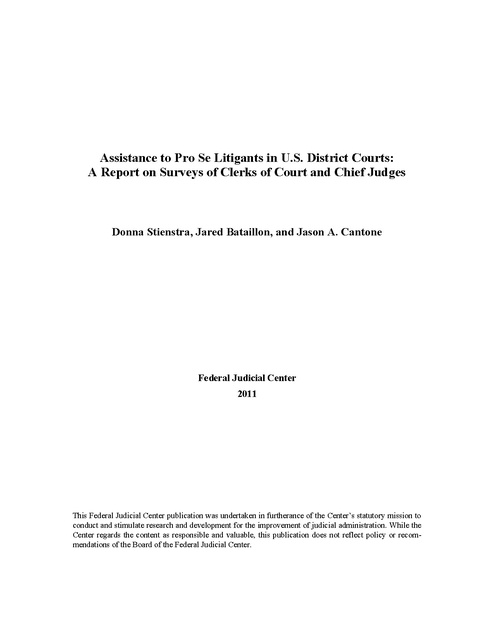 Assistance to Pro Se Litigants in U.S. District Courts:
A Report on Surveys of Clerks of Court and Chief Judges

Donna Stienstra, Jared Bataillon, and Jason A. Cantone

Federal Judicial Center
2011

This Federal Judicial Center publication was undertaken in furtherance of the Center's statutory mission to conduct and stimulate research and development for the improvement of judicial administration. While the Center regards the content as responsible and valuable, this publication does not reflect policy or recommendations of the Board of the Federal Judicial Center.